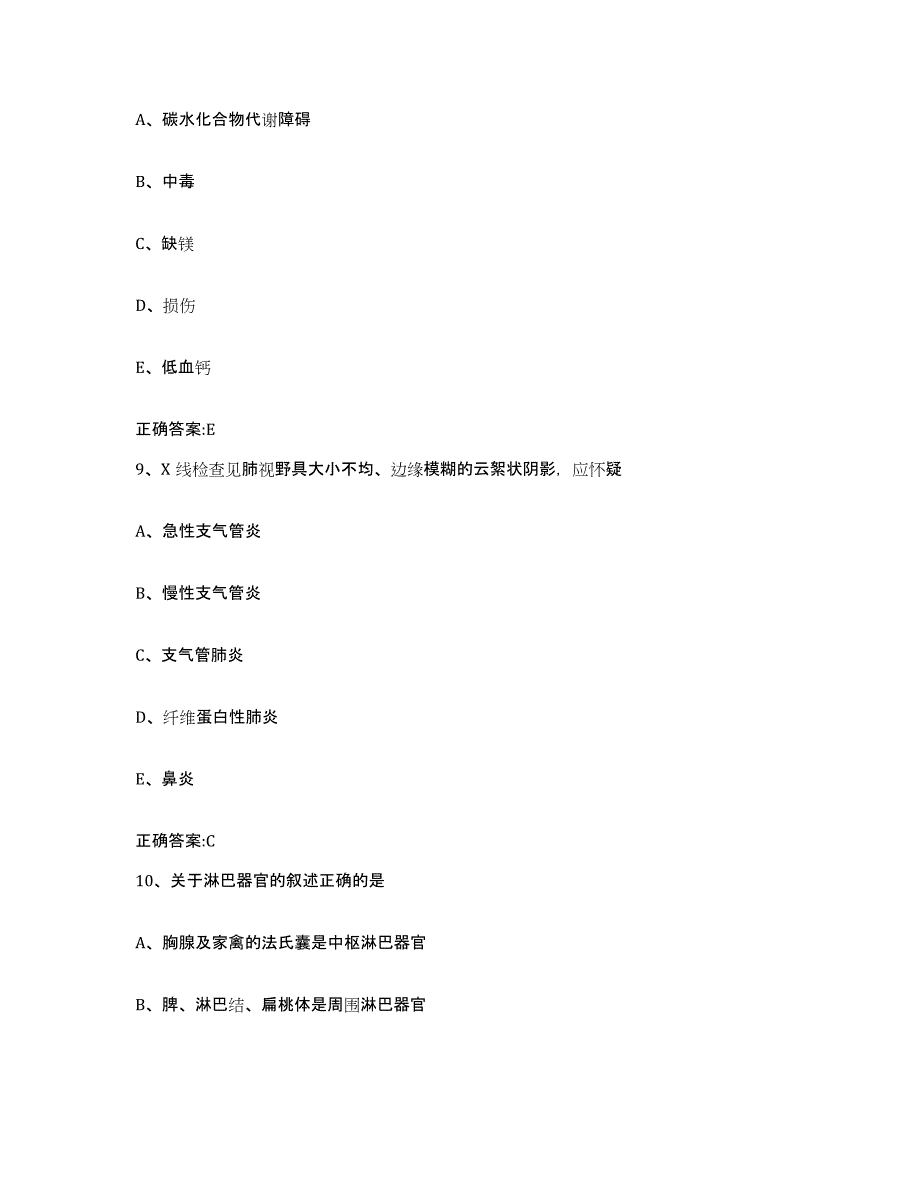 A、碳水化合物代谢障碍

B、中毒

C、缺镁

D、损伤

E、低血钙

正确答案:E

9、X 线检查见肺视野具大小不均、边缘模糊的云絮状阴影，应怀疑

A、急性支气管炎

B、慢性支气管炎

C、支气管肺炎

D、纤维蛋白性肺炎

E、鼻炎

正确答案:C

10、关于淋巴器官的叙述正确的是

A、胸腺及家禽的法氏囊是中枢淋巴器官

B、脾、淋巴结、扁桃体是周围淋巴器官